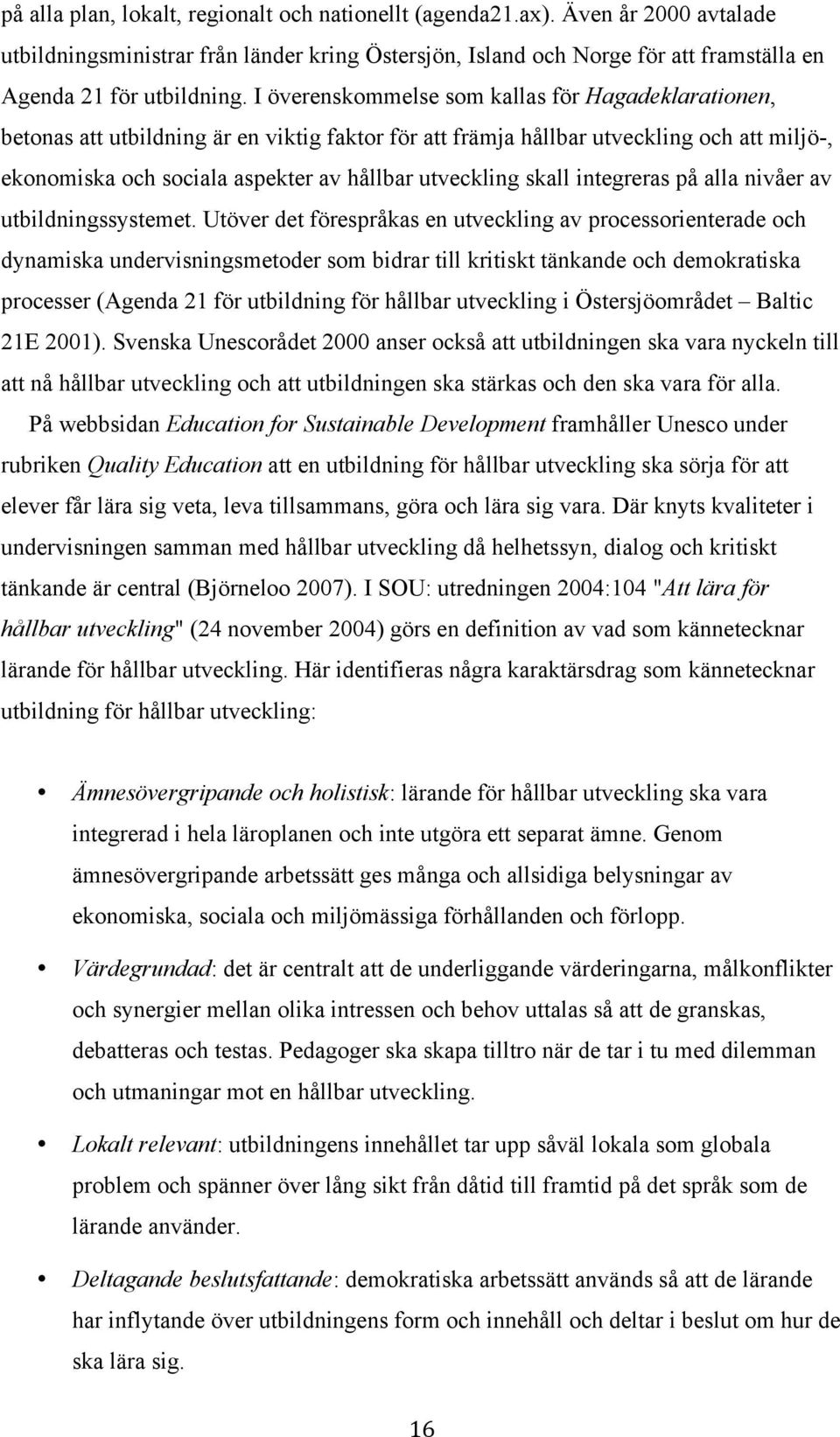 på alla plan, lokalt, regionalt och nationellt (agenda21.ax). Även år 2000 avtalade utbildningsministrar från länder kring Östersjön, Island och Norge för att framställa en Agenda 21 för utbildning. I överenskommelse som kallas för Hagadeklarationen, betonas att utbildning är en viktig faktor för att främja hållbar utveckling och att miljö-, ekonomiska och sociala aspekter av hållbar utveckling skall integreras på alla nivåer av utbildningssystemet. Utöver det förespråkas en utveckling av processorienterade och dynamiska undervisningsmetoder som bidrar till kritiskt tänkande och demokratiska processer (Agenda 21 för utbildning för hållbar utveckling i Östersjöområdet – Baltic 21E 2001). Svenska Unescorådet 2000 anser också att utbildningen ska vara nyckeln till att nå hållbar utveckling och att utbildningen ska stärkas och den ska vara för alla.

På webbsidan Education for Sustainable Development framhåller Unesco under rubriken Quality Education att en utbildning för hållbar utveckling ska sörja för att elever får lära sig veta, leva tillsammans, göra och lära sig vara. Där knyts kvaliteter i undervisningen samman med hållbar utveckling då helhetssyn, dialog och kritiskt tänkande är central (Björneloo 2007). I SOU: utredningen 2004:104 "Att lära för hållbar utveckling" (24 november 2004) görs en definition av vad som kännetecknar lärande för hållbar utveckling. Här identifieras några karaktärsdrag som kännetecknar utbildning för hållbar utveckling:

• Ämnesövergripande och holistisk: lärande för hållbar utveckling ska vara integrerad i hela läroplanen och inte utgöra ett separat ämne. Genom ämnesövergripande arbetssätt ges många och allsidiga belysningar av ekonomiska, sociala och miljömässiga förhållanden och förlopp.

• Värdegrundad: det är centralt att de underliggande värderingarna, målkonflikter och synergier mellan olika intressen och behov uttalas så att de granskas, debatteras och testas. Pedagoger ska skapa tilltro när de tar i tu med dilemman och utmaningar mot en hållbar utveckling.

• Lokalt relevant: utbildningens innehållet tar upp såväl lokala som globala problem och spänner över lång sikt från dåtid till framtid på det språk som de lärande använder.

• Deltagande beslutsfattande: demokratiska arbetssätt används så att de lärande har inflytande över utbildningens form och innehåll och deltar i beslut om hur de ska lära sig.

16